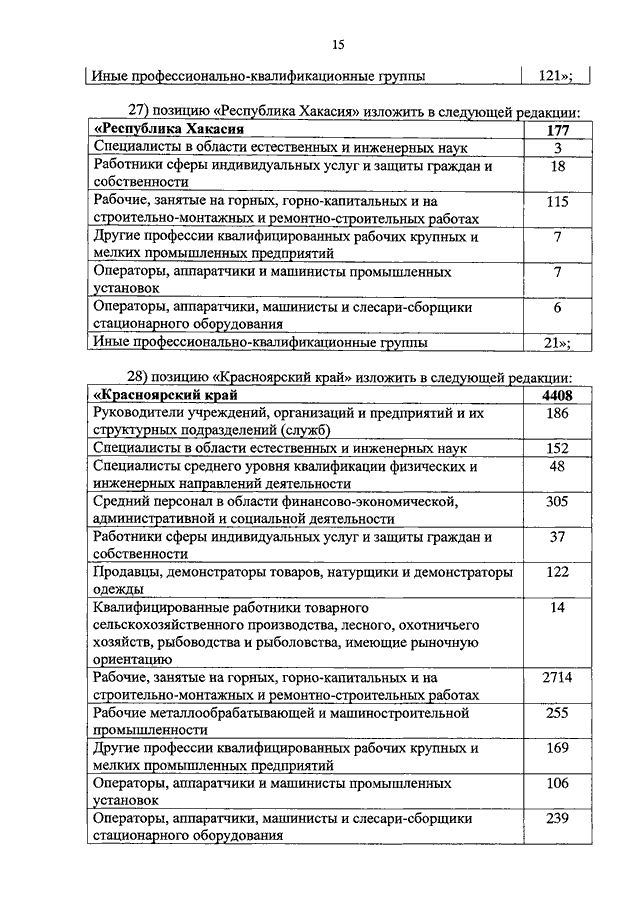 15

| Иные профессионально-квалификационные группы | 121»; |
|---|---|

27) позицию «Республика Хакасия» изложить в следующей редакции:

| «Республика Хакасия | 177 |
|---|---|
| Специалисты в области естественных и инженерных наук | 3 |
| Работники сферы индивидуальных услуг и защиты граждан и собственности | 18 |
| Рабочие, занятые на горных, горно-капитальных и на строительно-монтажных и ремонтно-строительных работах | 115 |
| Другие профессии квалифицированных рабочих крупных и мелких промышленных предприятий | 7 |
| Операторы, аппаратчики и машинисты промышленных установок | 7 |
| Операторы, аппаратчики, машинисты и слесари-сборщики стационарного оборудования | 6 |
| Иные профессионально-квалификационные группы | 21»; |

28) позицию «Красноярский край» изложить в следующей редакции:

| «Красноярский край | 4408 |
|---|---|
| Руководители учреждений, организаций и предприятий и их структурных подразделений (служб) | 186 |
| Специалисты в области естественных и инженерных наук | 152 |
| Специалисты среднего уровня квалификации физических и инженерных направлений деятельности | 48 |
| Средний персонал в области финансово-экономической, административной и социальной деятельности | 305 |
| Работники сферы индивидуальных услуг и защиты граждан и собственности | 37 |
| Продавцы, демонстраторы товаров, натурщики и демонстраторы одежды | 122 |
| Квалифицированные работники товарного сельскохозяйственного производства, лесного, охотничьего хозяйств, рыбоводства и рыболовства, имеющие рыночную ориентацию | 14 |
| Рабочие, занятые на горных, горно-капитальных и на строительно-монтажных и ремонтно-строительных работах | 2714 |
| Рабочие металлообрабатывающей и машиностроительной промышленности | 255 |
| Другие профессии квалифицированных рабочих крупных и мелких промышленных предприятий | 169 |
| Операторы, аппаратчики и машинисты промышленных установок | 106 |
| Операторы, аппаратчики, машинисты и слесари-сборщики стационарного оборудования | 239 |